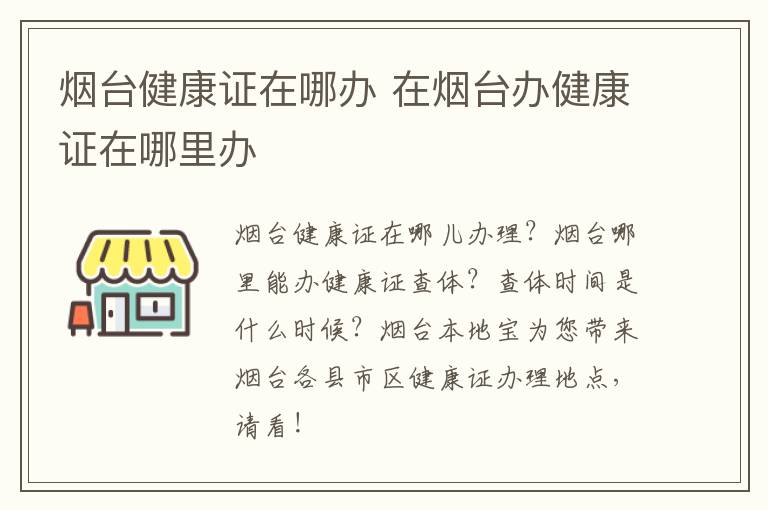 烟台健康证在哪办 在烟台办健康证在哪里办

烟台健康证在哪儿办理？烟台哪里能办健康证查体？查体时间是什么时候？烟台本地宝为您带来烟台各县市区健康证办理地点，请看！